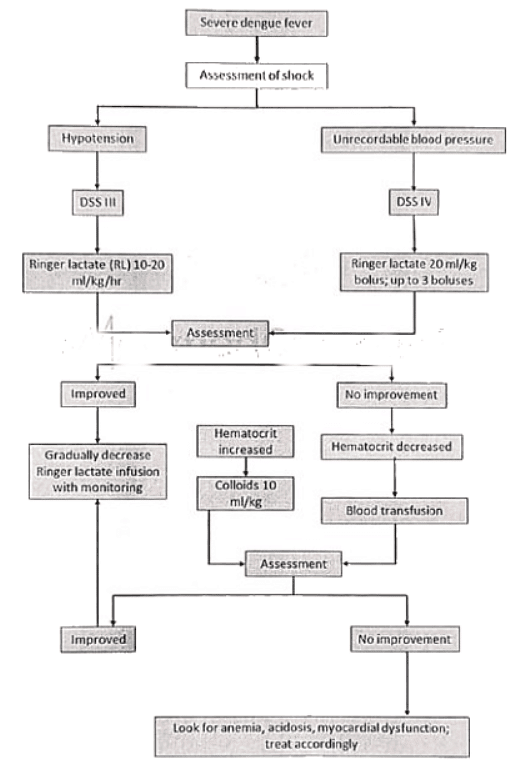 Severe dengue fever

Assessment of shock

Hypotension

Unrecordable blood pressure

DSS III

DSS IV

Ringer lactate (RL) 10-20 ml/kg/hr

Ringer lactate 20 ml/kg bolus; up to 3 boluses

Assessment

Improved

No improvement

Gradually decrease Ringer lactate infusion with monitoring

Hematocrit increased

Hematocrit decreased

Colloids 10 ml/kg

Blood transfusion

Assessment

Improved

No improvement

Look for anemia, acidosis, myocardial dysfunction; treat accordingly